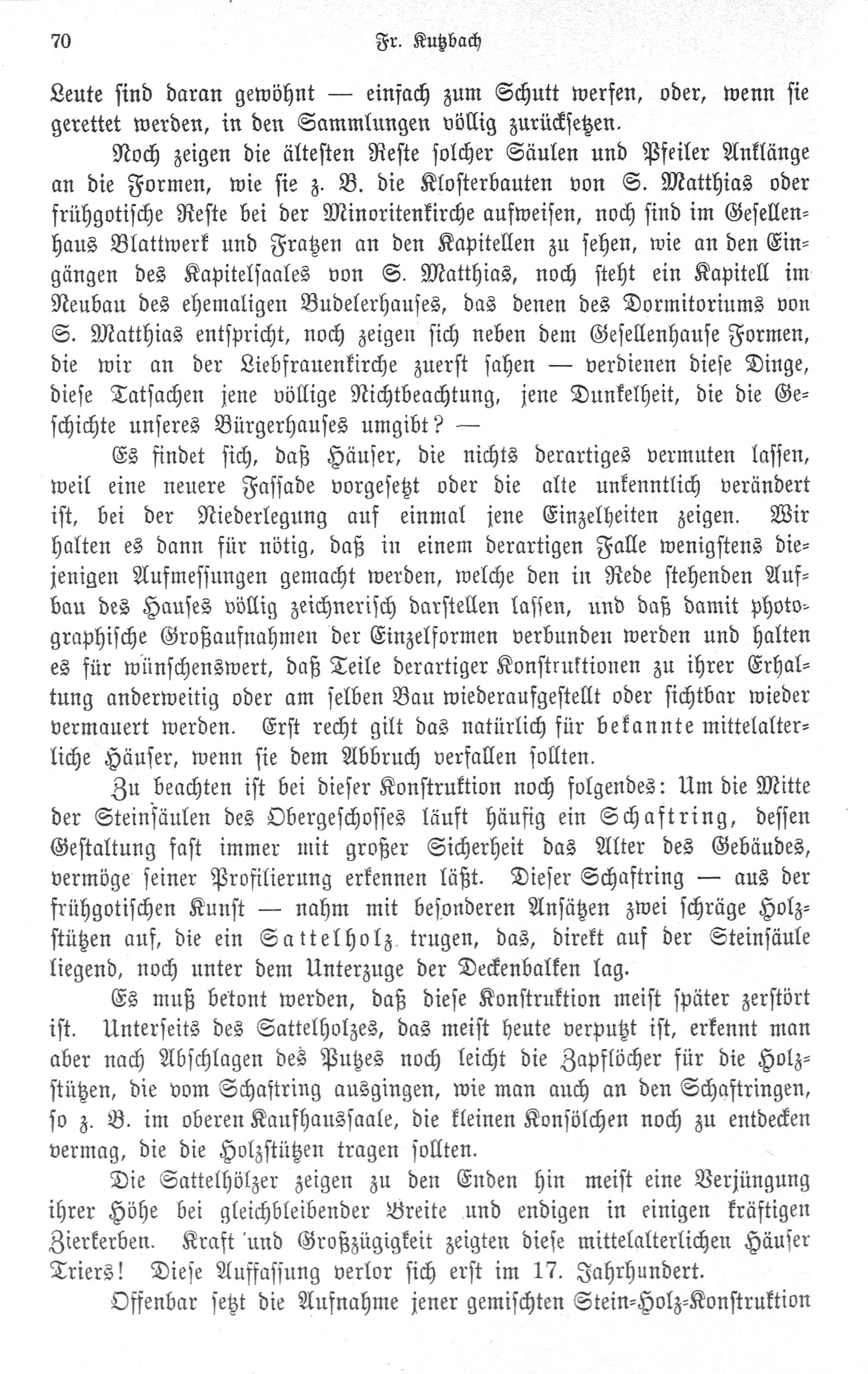 70 Fr. Kutzbach

Leute sind daran gewöhnt — einfach zum Schutt werfen, oder, wenn sie gerettet werden, in den Sammlungen völlig zurücksetzen.

Noch zeigen die ältesten Reste solcher Säulen und Pfeiler Anklänge an die Formen, wie sie z. B. die Klosterbauten von S. Matthias oder frühgotische Reste bei der Minoritenkirche aufweisen, noch sind im Gesellenhaus Blattwerk und Fratzen an den Kapitellen zu sehen, wie an den Eingängen des Kapitelsaales von S. Matthias, noch steht ein Kapitell im Neubau des ehemaligen Budelerhauses, das denen des Dormitoriums von S. Matthias entspricht, noch zeigen sich neben dem Gesellenhause Formen, die wir an der Liebfrauenkirche zuerst sahen — verdienen diese Dinge, diese Tatsachen jene völlige Nichtbeachtung, jene Dunkelheit, die die Geschichte unseres Bürgerhauses umgibt? —

Es findet sich, daß Häuser, die nichts derartiges vermuten lassen, weil eine neuere Fassade vorgesetzt oder die alte unkenntlich verändert ist, bei der Niederlegung auf einmal jene Einzelheiten zeigen. Wir halten es dann für nötig, daß in einem derartigen Falle wenigstens diejenigen Aufmessungen gemacht werden, welche den in Rede stehenden Aufbau des Hauses völlig zeichnerisch darstellen lassen, und daß damit photographische Großaufnahmen der Einzelformen verbunden werden und halten es für wünschenswert, daß Teile derartiger Konstruktionen zu ihrer Erhaltung anderweitig oder am selben Bau wiederaufgestellt oder sichtbar wieder vermauert werden. Erst recht gilt das natürlich für bekannte mittelalterliche Häuser, wenn sie dem Abbruch verfallen sollten.

Zu beachten ist bei dieser Konstruktion noch folgendes: Um die Mitte der Steinsäulen des Obergeschosses läuft häufig ein Schaftring, dessen Gestaltung fast immer mit großer Sicherheit das Alter des Gebäudes, vermöge seiner Profilierung erkennen läßt. Dieser Schaftring — aus der frühgotischen Kunst — nahm mit besonderen Ansätzen zwei schräge Holzstützen auf, die ein Sattelholz trugen, das, direkt auf der Steinsäule liegend, noch unter dem Unterzuge der Deckenbalken lag.

Es muß betont werden, daß diese Konstruktion meist später zerstört ist. Unterseits des Sattelholzes, das meist heute verputzt ist, erkennt man aber nach Abschlagen des Putzes noch leicht die Zapflöcher für die Holzstützen, die vom Schaftring ausgingen, wie man auch an den Schaftringen, so z. B. im oberen Kaufhaussaale, die kleinen Konsölchen noch zu entdecken vermag, die die Holzstützen tragen sollten.

Die Sattelhölzer zeigen zu den Enden hin meist eine Verjüngung ihrer Höhe bei gleichbleibender Breite und endigen in einigen kräftigen Zierkerben. Kraft und Großzügigkeit zeigten diese mittelalterlichen Häuser Triers! Diese Auffassung verlor sich erst im 17. Jahrhundert.

Offenbar setzt die Aufnahme jener gemischten Stein-Holz-Konstruktion